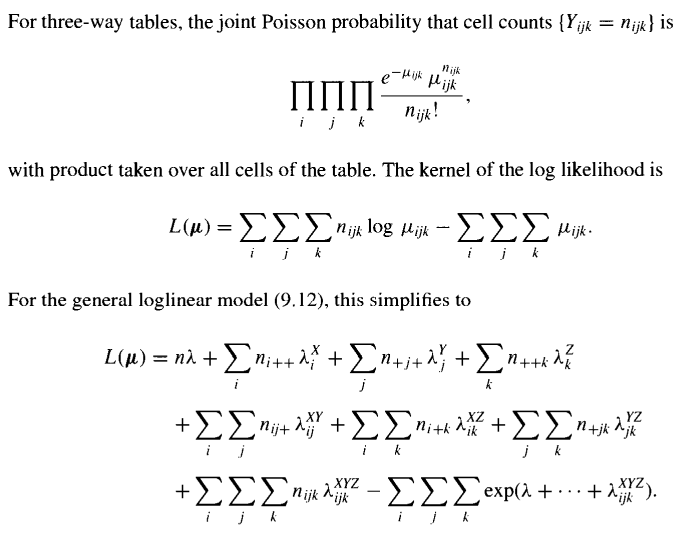 For three-way tables, the joint Poisson probability that cell counts $\{Y_{ijk} = n_{ijk}\}$ is

$$\prod_i \prod_j \prod_k \frac{e^{-\mu_{ijk}} \mu_{ijk}^{n_{ijk}}}{n_{ijk}!},$$

with product taken over all cells of the table. The kernel of the log likelihood is

$$L(\boldsymbol{\mu}) = \sum_i \sum_j \sum_k n_{ijk} \log \mu_{ijk} - \sum_i \sum_j \sum_k \mu_{ijk}.$$

For the general loglinear model (9.12), this simplifies to

$$L(\boldsymbol{\mu}) = n\lambda + \sum_i n_{i++} \lambda_i^X + \sum_j n_{+j+} \lambda_j^Y + \sum_k n_{++k} \lambda_k^Z$$
$$+ \sum_i \sum_j n_{ij+} \lambda_{ij}^{XY} + \sum_i \sum_k n_{i+k} \lambda_{ik}^{XZ} + \sum_j \sum_k n_{+jk} \lambda_{jk}^{YZ}$$
$$+ \sum_i \sum_j \sum_k n_{ijk} \lambda_{ijk}^{XYZ} - \sum_i \sum_j \sum_k \exp(\lambda + \cdots + \lambda_{ijk}^{XYZ}).$$